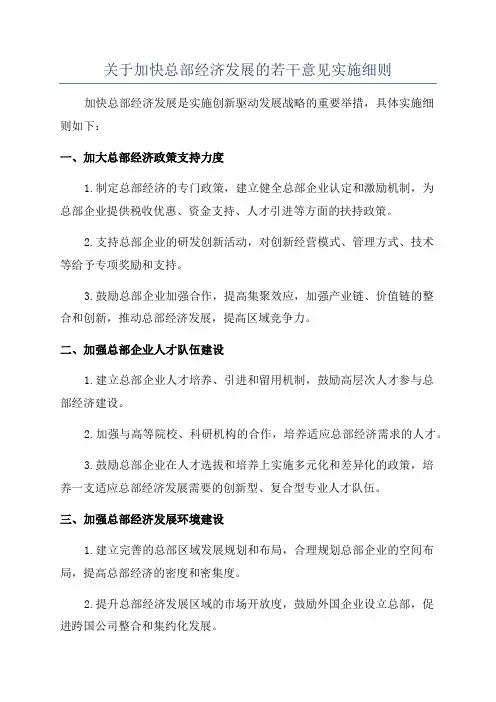 关于加快总部经济发展的若干意见实施细则

加快总部经济发展是实施创新驱动发展战略的重要举措，具体实施细则如下：

一、加大总部经济政策支持力度

1. 制定总部经济的专门政策，建立健全总部企业认定和激励机制，为总部企业提供税收优惠、资金支持、人才引进等方面的扶持政策。

2. 支持总部企业的研发创新活动，对创新经营模式、管理方式、技术等给予专项奖励和支持。

3. 鼓励总部企业加强合作，提高集聚效应，加强产业链、价值链的整合和创新，推动总部经济发展，提高区域竞争力。

二、加强总部企业人才队伍建设

1. 建立总部企业人才培养、引进和留用机制，鼓励高层次人才参与总部经济建设。

2. 加强与高等院校、科研机构的合作，培养适应总部经济需求的人才。

3. 鼓励总部企业在人才选拔和培养上实施多元化和差异化的政策，培养一支适应总部经济发展需要的创新型、复合型专业人才队伍。

三、加强总部经济发展环境建设

1. 建立完善的总部区域发展规划和布局，合理规划总部企业的空间布局，提高总部经济的密度和密集度。

2. 提升总部经济发展区域的市场开放度，鼓励外国企业设立总部，促进跨国公司整合和集约化发展。